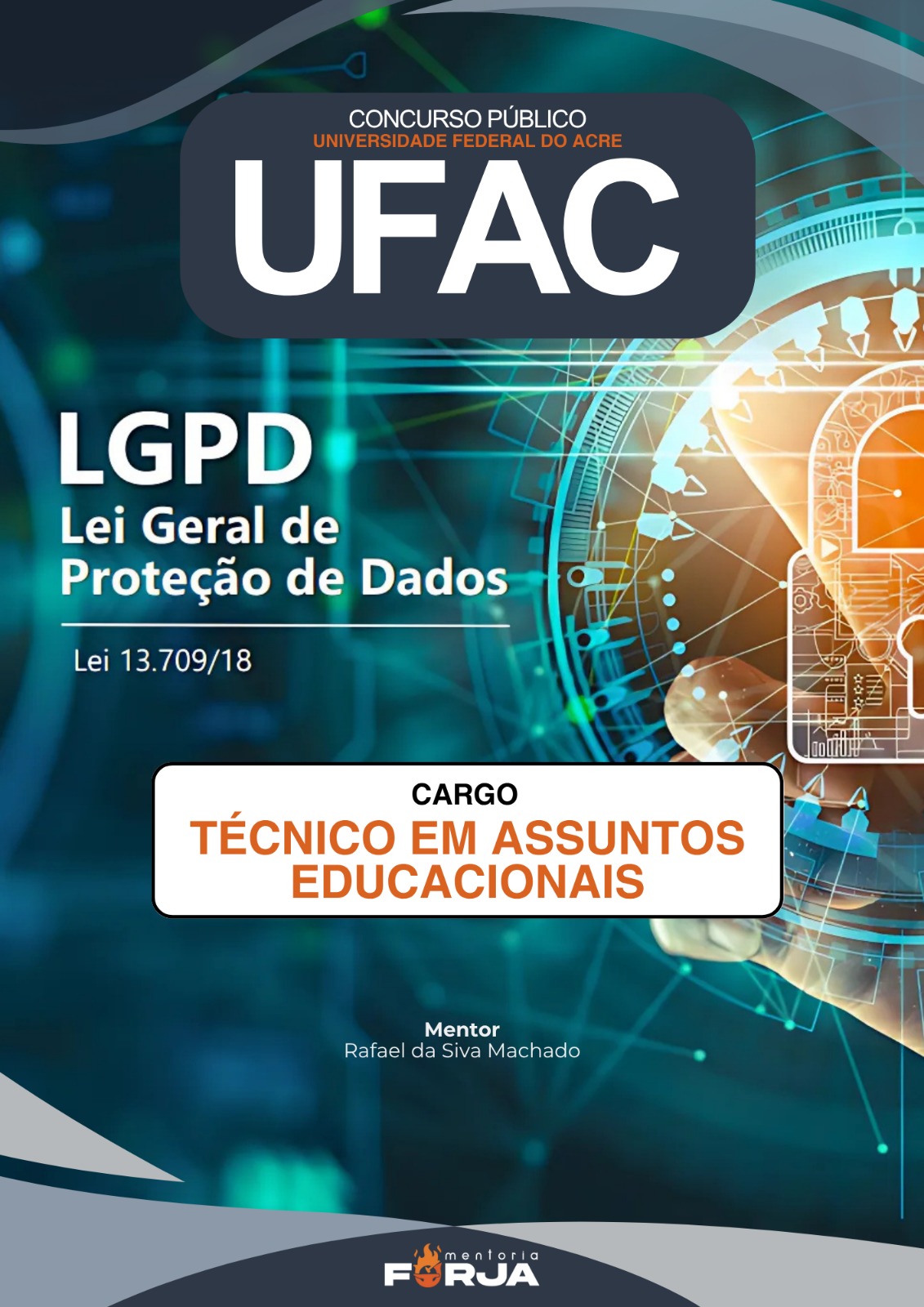 CONCURSO PÚBLICO
UNIVERSIDADE FEDERAL DO ACRE
UFAC

LGPD
Lei Geral de Proteção de Dados

Lei 13.709/18

CARGO
TÉCNICO EM ASSUNTOS EDUCACIONAIS

Mentor
Rafael da Siva Machado

mentoria
FORJA